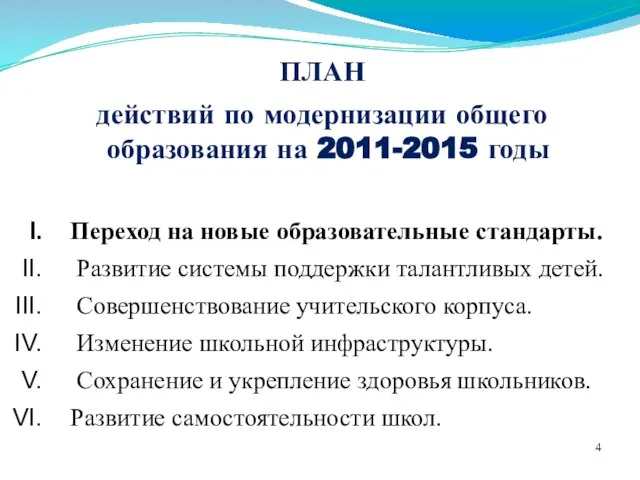 ПЛАН

действий по модернизации общего образования на 2011-2015 годы

I. Переход на новые образовательные стандарты.
II. Развитие системы поддержки талантливых детей.
III. Совершенствование учительского корпуса.
IV. Изменение школьной инфраструктуры.
V. Сохранение и укрепление здоровья школьников.
VI. Развитие самостоятельности школ.

4